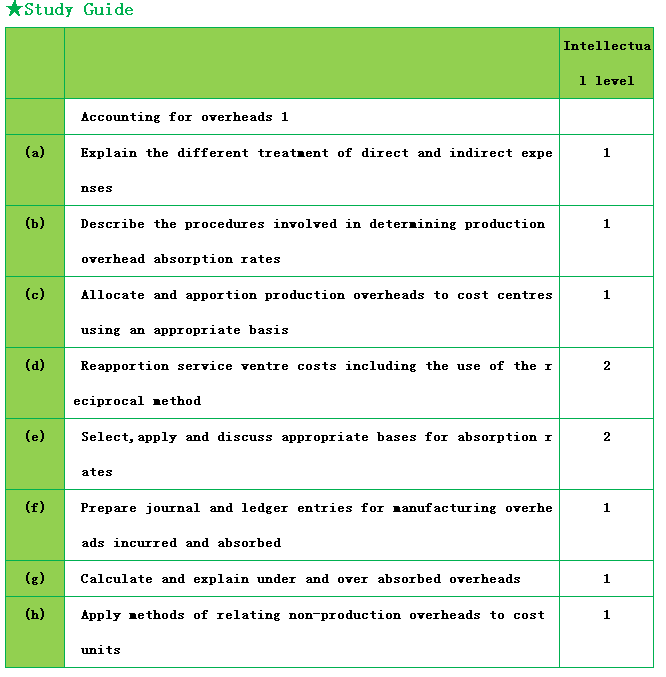 ★Study Guide

| | | Intellectual level |
|---|---|---|
| | Accounting for overheads 1 | |
| (a) | Explain the different treatment of direct and indirect expenses | 1 |
| (b) | Describe the procedures involved in determining production overhead absorption rates | 1 |
| (c) | Allocate and apportion production overheads to cost centres using an appropriate basis | 1 |
| (d) | Reapportion service ventre costs including the use of the reciprocal method | 2 |
| (e) | Select,apply and discuss appropriate bases for absorption rates | 2 |
| (f) | Prepare journal and ledger entries for manufacturing overheads incurred and absorbed | 1 |
| (g) | Calculate and explain under and over absorbed overheads | 1 |
| (h) | Apply methods of relating non-production overheads to cost units | 1 |